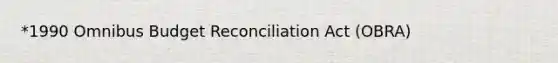 *1990 Omnibus Budget Reconciliation Act (OBRA)